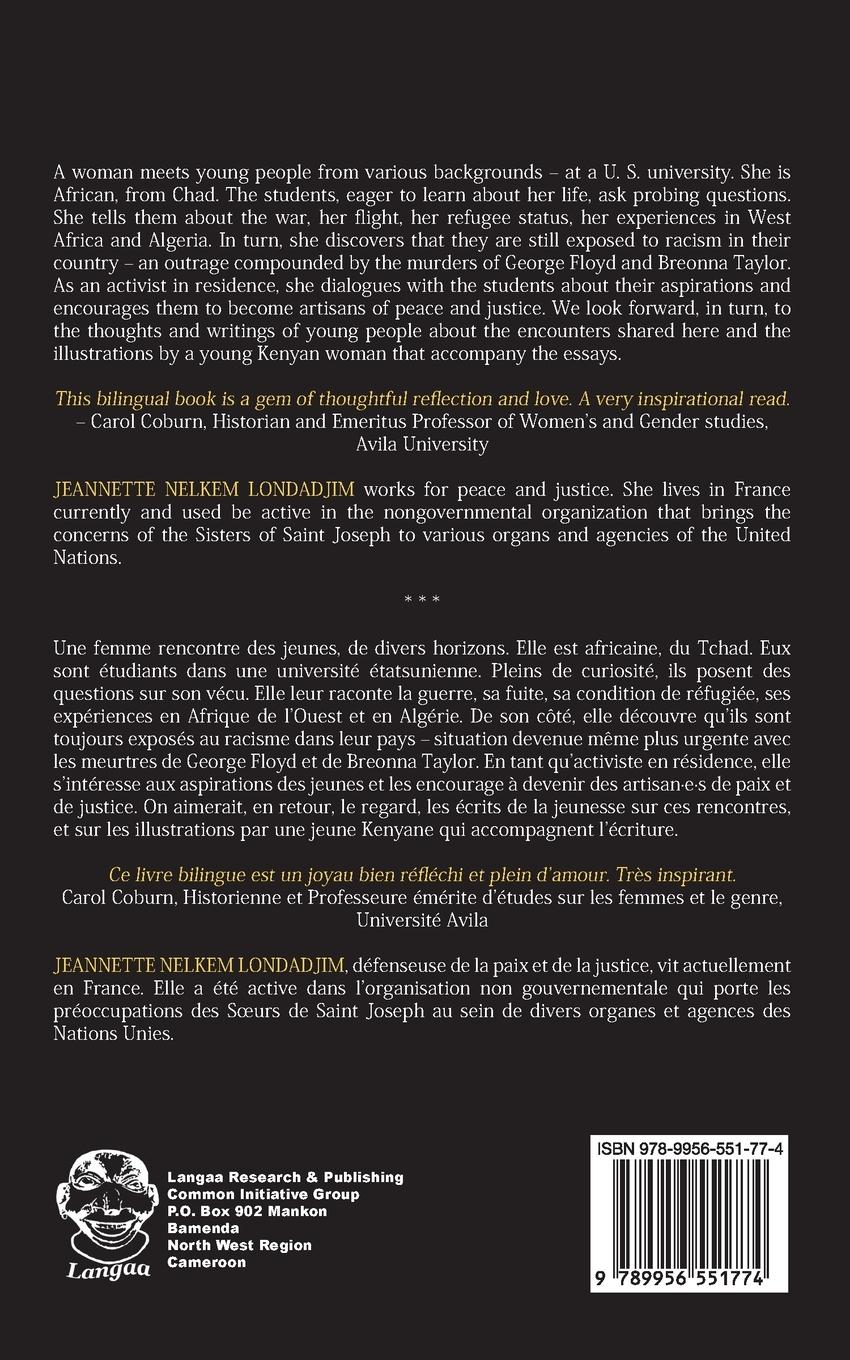 A woman meets young people from various backgrounds – at a U. S. university. She is African, from Chad. The students, eager to learn about her life, ask probing questions. She tells them about the war, her flight, her refugee status, her experiences in West Africa and Algeria. In turn, she discovers that they are still exposed to racism in their country – an outrage compounded by the murders of George Floyd and Breonna Taylor. As an activist in residence, she dialogues with the students about their aspirations and encourages them to become artisans of peace and justice. We look forward, in turn, to the thoughts and writings of young people about the encounters shared here and the illustrations by a young Kenyan woman that accompany the essays.

This bilingual book is a gem of thoughtful reflection and love. A very inspirational read.
– Carol Coburn, Historian and Emeritus Professor of Women's and Gender studies, Avila University

JEANNETTE NELKEM LONDADJIM works for peace and justice. She lives in France currently and used be active in the nongovernmental organization that brings the concerns of the Sisters of Saint Joseph to various organs and agencies of the United Nations.

* * *

Une femme rencontre des jeunes, de divers horizons. Elle est africaine, du Tchad. Eux sont étudiants dans une université étatsunienne. Pleins de curiosité, ils posent des questions sur son vécu. Elle leur raconte la guerre, sa fuite, sa condition de réfugiée, ses expériences en Afrique de l'Ouest et en Algérie. De son côté, elle découvre qu'ils sont toujours exposés au racisme dans leur pays – situation devenue même plus urgente avec les meurtres de George Floyd et de Breonna Taylor. En tant qu'activiste en résidence, elle s'intéresse aux aspirations des jeunes et les encourage à devenir des artisan·e·s de paix et de justice. On aimerait, en retour, le regard, les écrits de la jeunesse sur ces rencontres, et sur les illustrations par une jeune Kenyane qui accompagnent l'écriture.

Ce livre bilingue est un joyau bien réfléchi et plein d'amour. Très inspirant.
Carol Coburn, Historienne et Professeure émérite d'études sur les femmes et le genre, Université Avila

JEANNETTE NELKEM LONDADJIM, défenseuse de la paix et de la justice, vit actuellement en France. Elle a été active dans l'organisation non gouvernementale qui porte les préoccupations des Sœurs de Saint Joseph au sein de divers organes et agences des Nations Unies.

Langaa

Langaa Research & Publishing
Common Initiative Group
P.O. Box 902 Mankon
Bamenda
North West Region
Cameroon

ISBN 978-9956-551-77-4
9 789956 551774